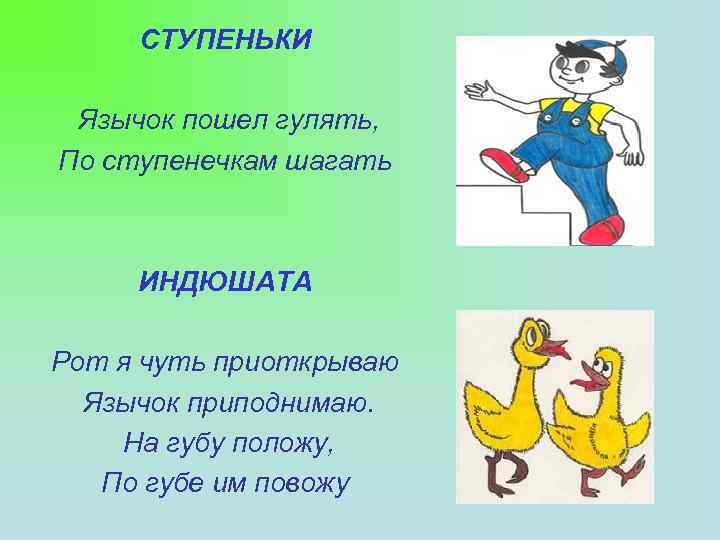 СТУПЕНЬКИ

Язычок пошел гулять,
По ступенечкам шагать

ИНДЮШАТА

Рот я чуть приоткрываю
Язычок приподнимаю.
На губу положу,
По губе им повожу